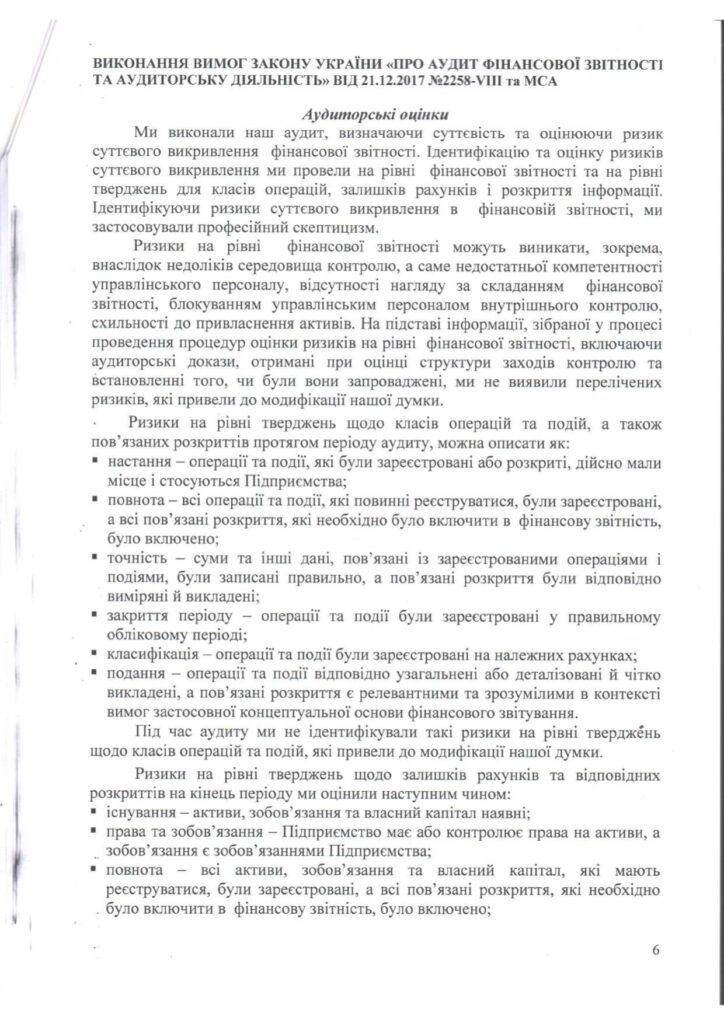 ВИКОНАННЯ ВИМОГ ЗАКОНУ УКРАЇНИ «ПРО АУДИТ ФІНАНСОВОЇ ЗВІТНОСТІ ТА АУДИТОРСЬКУ ДІЯЛЬНІСТЬ» ВІД 21.12.2017 №2258-VIII та МСА

Аудиторські оцінки

Ми виконали наш аудит, визначаючи суттєвість та оцінюючи ризик суттєвого викривлення фінансової звітності. Ідентифікацію та оцінку ризиків суттєвого викривлення ми провели на рівні фінансової звітності та на рівні тверджень для класів операцій, залишків рахунків і розкриття інформації. Ідентифікуючи ризики суттєвого викривлення в фінансовій звітності, ми застосовували професійний скептицизм.

Ризики на рівні фінансової звітності можуть виникати, зокрема, внаслідок недоліків середовища контролю, а саме недостатньої компетентності управлінського персоналу, відсутності нагляду за складанням фінансової звітності, блокуванням управлінським персоналом внутрішнього контролю, схильності до привласнення активів. На підставі інформації, зібраної у процесі проведення процедур оцінки ризиків на рівні фінансової звітності, включаючи аудиторські докази, отримані при оцінці структури заходів контролю та встановленні того, чи були вони запроваджені, ми не виявили перелічених ризиків, які привели до модифікації нашої думки.

Ризики на рівні тверджень щодо класів операцій та подій, а також пов'язаних розкриттів протягом періоду аудиту, можна описати як:
▪ настання – операції та події, які були зареєстровані або розкриті, дійсно мали місце і стосуються Підприємства;
▪ повнота – всі операції та події, які повинні реєструватися, були зареєстровані, а всі пов'язані розкриття, які необхідно було включити в фінансову звітність, було включено;
▪ точність – суми та інші дані, пов'язані із зареєстрованими операціями і подіями, були записані правильно, а пов'язані розкриття були відповідно виміряні й викладені;
▪ закриття періоду – операції та події були зареєстровані у правильному обліковому періоді;
▪ класифікація – операції та події були зареєстровані на належних рахунках;
▪ подання – операції та події відповідно узагальнені або деталізовані й чітко викладені, а пов'язані розкриття є релевантними та зрозумілими в контексті вимог застосовної концептуальної основи фінансового звітування.

Під час аудиту ми не ідентифікували такі ризики на рівні тверджень щодо класів операцій та подій, які привели до модифікації нашої думки.

Ризики на рівні тверджень щодо залишків рахунків та відповідних розкриттів на кінець періоду ми оцінили наступним чином:
▪ існування – активи, зобов'язання та власний капітал наявні;
▪ права та зобов'язання – Підприємство має або контролює права на активи, а зобов'язання є зобов'язаннями Підприємства;
▪ повнота – всі активи, зобов'язання та власний капітал, які мають реєструватися, були зареєстровані, а всі пов'язані розкриття, які необхідно було включити в фінансову звітність, було включено;

6